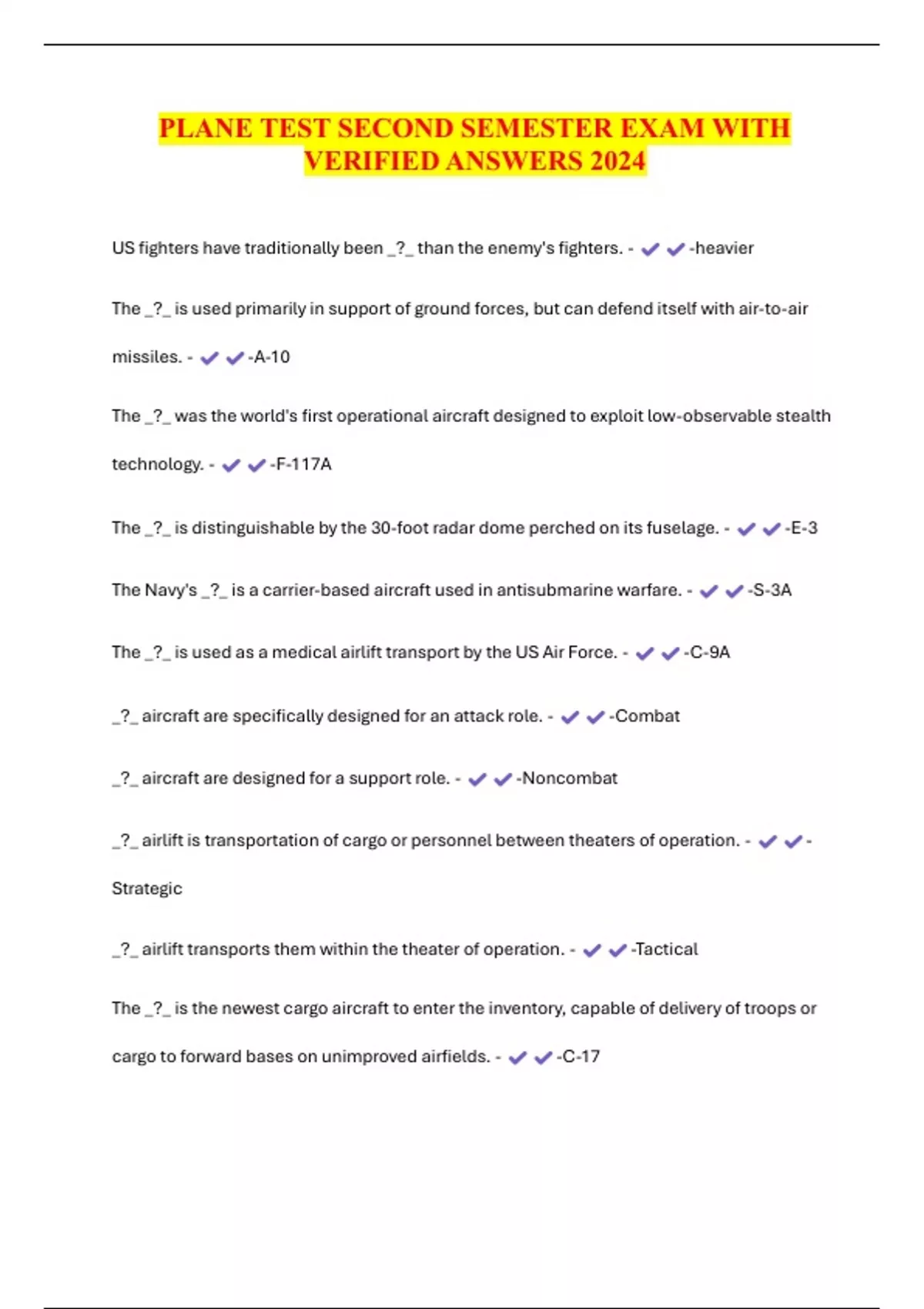 PLANE TEST SECOND SEMESTER EXAM WITH VERIFIED ANSWERS 2024

US fighters have traditionally been _?_ than the enemy's fighters. - ✔✔-heavier

The _?_ is used primarily in support of ground forces, but can defend itself with air-to-air missiles. - ✔✔-A-10

The _?_ was the world's first operational aircraft designed to exploit low-observable stealth technology. - ✔✔-F-117A

The _?_ is distinguishable by the 30-foot radar dome perched on its fuselage. - ✔✔-E-3

The Navy's _?_ is a carrier-based aircraft used in antisubmarine warfare. - ✔✔-S-3A

The _?_ is used as a medical airlift transport by the US Air Force. - ✔✔-C-9A

_?_ aircraft are specifically designed for an attack role. - ✔✔-Combat

_?_ aircraft are designed for a support role. - ✔✔-Noncombat

_?_ airlift is transportation of cargo or personnel between theaters of operation. - ✔✔-Strategic

_?_ airlift transports them within the theater of operation. - ✔✔-Tactical

The _?_ is the newest cargo aircraft to enter the inventory, capable of delivery of troops or cargo to forward bases on unimproved airfields. - ✔✔-C-17